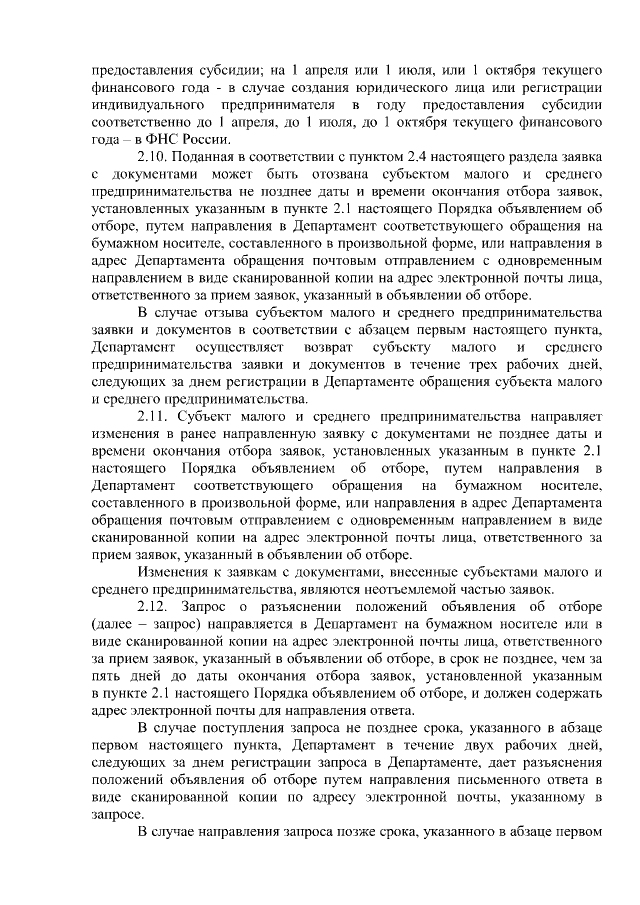 предоставления субсидии; на 1 апреля или 1 июля, или 1 октября текущего финансового года - в случае создания юридического лица или регистрации индивидуального предпринимателя в году предоставления субсидии соответственно до 1 апреля, до 1 июля, до 1 октября текущего финансового года – в ФНС России.

2.10. Поданная в соответствии с пунктом 2.4 настоящего раздела заявка с документами может быть отозвана субъектом малого и среднего предпринимательства не позднее даты и времени окончания отбора заявок, установленных указанным в пункте 2.1 настоящего Порядка объявлением об отборе, путем направления в Департамент соответствующего обращения на бумажном носителе, составленного в произвольной форме, или направления в адрес Департамента обращения почтовым отправлением с одновременным направлением в виде сканированной копии на адрес электронной почты лица, ответственного за прием заявок, указанный в объявлении об отборе.

В случае отзыва субъектом малого и среднего предпринимательства заявки и документов в соответствии с абзацем первым настоящего пункта, Департамент осуществляет возврат субъекту малого и среднего предпринимательства заявки и документов в течение трех рабочих дней, следующих за днем регистрации в Департаменте обращения субъекта малого и среднего предпринимательства.

2.11. Субъект малого и среднего предпринимательства направляет изменения в ранее направленную заявку с документами не позднее даты и времени окончания отбора заявок, установленных указанным в пункте 2.1 настоящего Порядка объявлением об отборе, путем направления в Департамент соответствующего обращения на бумажном носителе, составленного в произвольной форме, или направления в адрес Департамента обращения почтовым отправлением с одновременным направлением в виде сканированной копии на адрес электронной почты лица, ответственного за прием заявок, указанный в объявлении об отборе.

Изменения к заявкам с документами, внесенные субъектами малого и среднего предпринимательства, являются неотъемлемой частью заявок.

2.12. Запрос о разъяснении положений объявления об отборе (далее – запрос) направляется в Департамент на бумажном носителе или в виде сканированной копии на адрес электронной почты лица, ответственного за прием заявок, указанный в объявлении об отборе, в срок не позднее, чем за пять дней до даты окончания отбора заявок, установленной указанным в пункте 2.1 настоящего Порядка объявлением об отборе, и должен содержать адрес электронной почты для направления ответа.

В случае поступления запроса не позднее срока, указанного в абзаце первом настоящего пункта, Департамент в течение двух рабочих дней, следующих за днем регистрации запроса в Департаменте, дает разъяснения положений объявления об отборе путем направления письменного ответа в виде сканированной копии по адресу электронной почты, указанному в запросе.

В случае направления запроса позже срока, указанного в абзаце первом